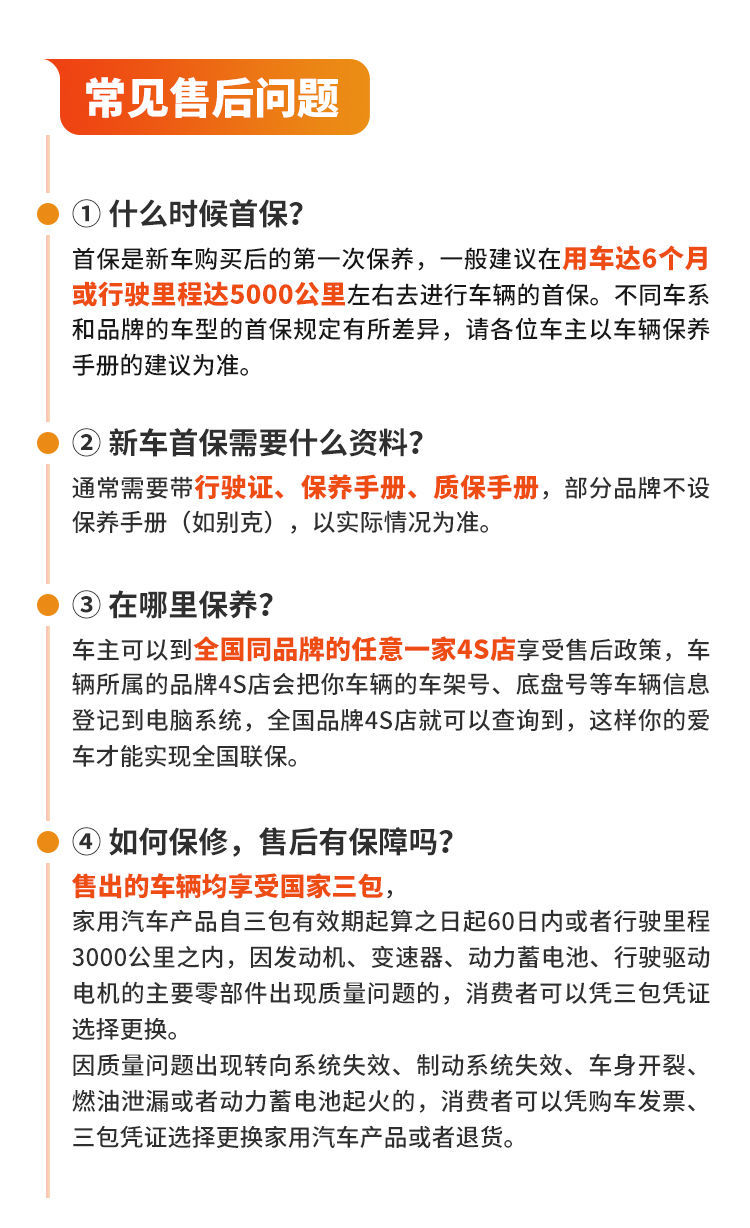 常见售后问题

① 什么时候首保?

首保是新车购买后的第一次保养，一般建议在用车达6个月或行驶里程达5000公里左右去进行车辆的首保。不同车系和品牌的车型的首保规定有所差异，请各位车主以车辆保养手册的建议为准。

② 新车首保需要什么资料?

通常需要带行驶证、保养手册、质保手册，部分品牌不设保养手册（如别克），以实际情况为准。

③ 在哪里保养?

车主可以到全国同品牌的任意一家4S店享受售后政策，车辆所属的品牌4S店会把你车辆的车架号、底盘号等车辆信息登记到电脑系统，全国品牌4S店就可以查询到，这样你的爱车才能实现全国联保。

④ 如何保修，售后有保障吗?

售出的车辆均享受国家三包，
家用汽车产品自三包有效期起算之日起60日内或者行驶里程3000公里之内，因发动机、变速器、动力蓄电池、行驶驱动电机的主要零部件出现质量问题的，消费者可以凭三包凭证选择更换。
因质量问题出现转向系统失效、制动系统失效、车身开裂、燃油泄漏或者动力蓄电池起火的，消费者可以凭购车发票、三包凭证选择更换家用汽车产品或者退货。